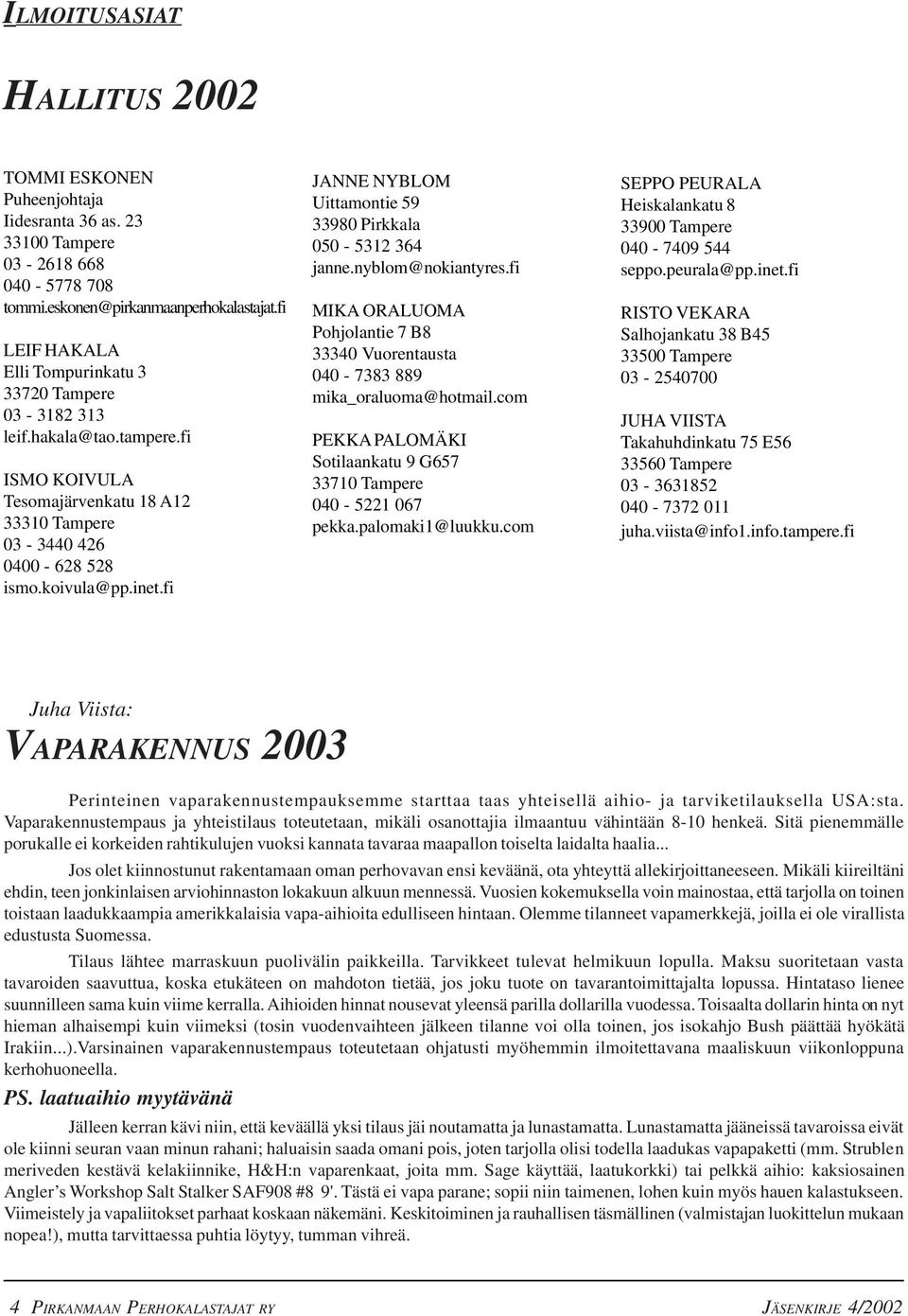 ILMOITUSASIAT

HALLITUS 2002

TOMMI ESKONEN
Puheenjohtaja
Iidesranta 36 as. 23
33100 Tampere
03 - 2618 668
040 - 5778 708
tommi.eskonen@pirkanmaanperhokalastajat.fi

LEIF HAKALA
Elli Tompurinkatu 3
33720 Tampere
03 - 3182 313
leif.hakala@tao.tampere.fi

ISMO KOIVULA
Tesomajärvenkatu 18 A12
33310 Tampere
03 - 3440 426
0400 - 628 528
ismo.koivula@pp.inet.fi

JANNE NYBLOM
Uittamontie 59
33980 Pirkkala
050 - 5312 364
janne.nyblom@nokiantyres.fi

MIKA ORALUOMA
Pohjolantie 7 B8
33340 Vuorentausta
040 - 7383 889
mika_oraluoma@hotmail.com

PEKKA PALOMÄKI
Sotilaankatu 9 G657
33710 Tampere
040 - 5221 067
pekka.palomaki1@luukku.com

SEPPO PEURALA
Heiskalankatu 8
33900 Tampere
040 - 7409 544
seppo.peurala@pp.inet.fi

RISTO VEKARA
Salhojankatu 38 B45
33500 Tampere
03 - 2540700

JUHA VIISTA
Takahuhdinkatu 75 E56
33560 Tampere
03 - 3631852
040 - 7372 011
juha.viista@info1.info.tampere.fi

Juha Viista:

VAPARAKENNUS 2003

Perinteinen vaparakennustempauksemme starttaa taas yhteisellä aihio- ja tarviketilauksella USA:sta. Vaparakennustempaus ja yhteistilaus toteutetaan, mikäli osanottajia ilmaantuu vähintään 8-10 henkeä. Sitä pienemmälle porukalle ei korkeiden rahtikulujen vuoksi kannata tavaraa maapallon toiselta laidalta haalia...

Jos olet kiinnostunut rakentamaan oman perhovavan ensi keväänä, ota yhteyttä allekirjoittaneeseen. Mikäli kiireiltäni ehdin, teen jonkinlaisen arviohinnaston lokakuun alkuun mennessä. Vuosien kokemuksella voin mainostaa, että tarjolla on toinen toistaan laadukkaampia amerikkalaisia vapa-aihioita edulliseen hintaan. Olemme tilanneet vapamerkkejä, joilla ei ole virallista edustusta Suomessa.

Tilaus lähtee marraskuun puolivälin paikkeilla. Tarvikkeet tulevat helmikuun lopulla. Maksu suoritetaan vasta tavaroiden saavuttua, koska etukäteen on mahdoton tietää, jos joku tuote on tavarantoimittajalta lopussa. Hintataso lienee suunnilleen sama kuin viime kerralla. Aihioiden hinnat nousevat yleensä parilla dollarilla vuodessa. Toisaalta dollarin hinta on nyt hieman alhaisempi kuin viimeksi (tosin vuodenvaihteen jälkeen tilanne voi olla toinen, jos isokahjo Bush päättää hyökätä Irakiin...).Varsinainen vaparakennustempaus toteutetaan ohjatusti myöhemmin ilmoitettavana maaliskuun viikonloppuna kerhohuoneella.

PS. laatuaihio myytävänä

Jälleen kerran kävi niin, että keväällä yksi tilaus jäi noutamatta ja lunastamatta. Lunastamatta jääneissä tavaroissa eivät ole kiinni seuran vaan minun rahani; haluaisin saada omani pois, joten tarjolla olisi todella laadukas vapapaketti (mm. Strublen meriveden kestävä kelakiinnike, H&H:n vaparenkaat, joita mm. Sage käyttää, laatukorkki) tai pelkkä aihio: kaksiosainen Angler’s Workshop Salt Stalker SAF908 #8 9'. Tästä ei vapa parane; sopii niin taimenen, lohen kuin myös hauen kalastukseen. Viimeistely ja vapaliitokset parhaat koskaan näkemäni. Keskitoiminen ja rauhallisen täsmällinen (valmistajan luokittelun mukaan nopea!), mutta tarvittaessa puhtia löytyy, tumman vihreä.

4 PIRKANMAAN PERHOKALASTAJAT RY

JÄSENKIRJE 4/2002